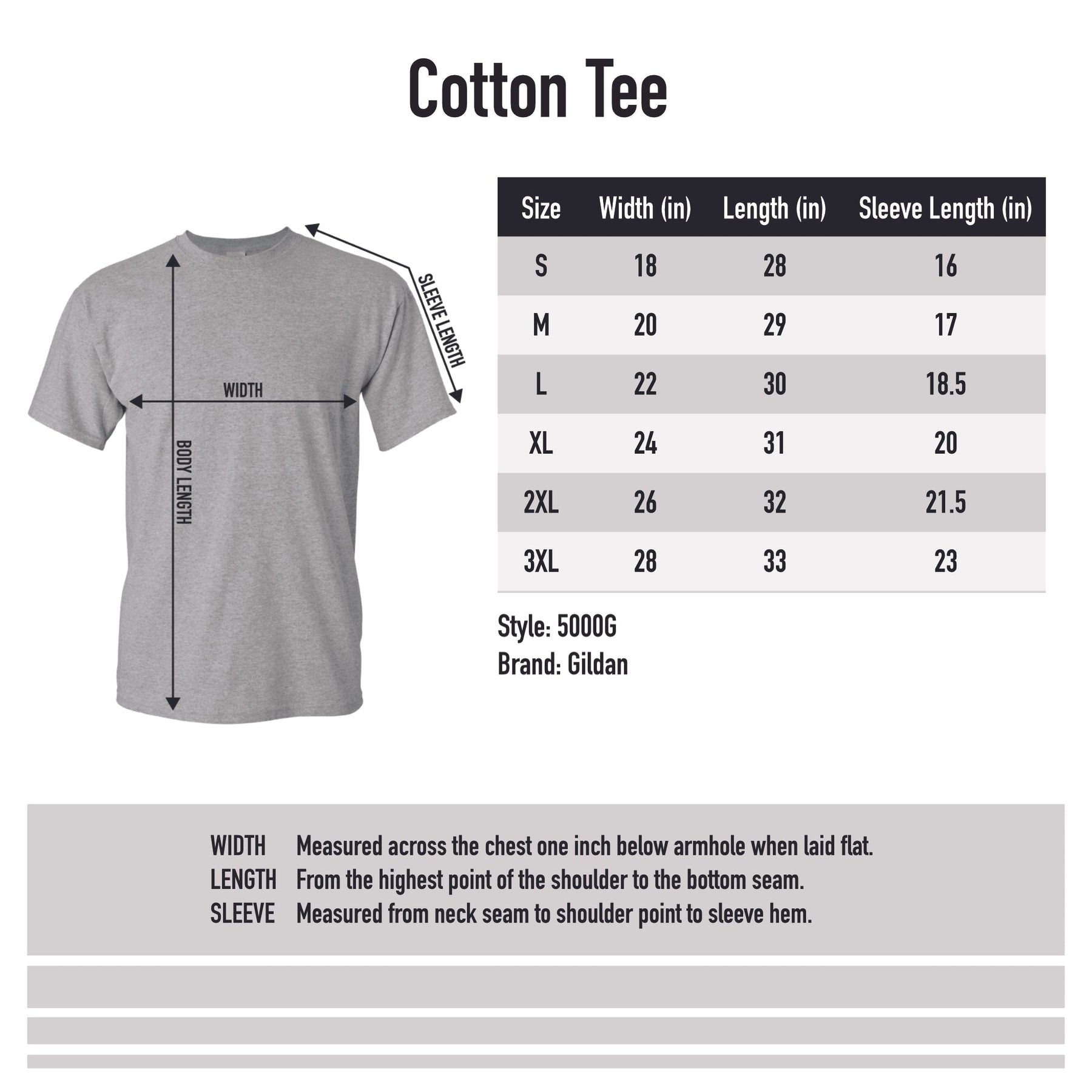 Cotton Tee

SLEEVE LENGTH

WIDTH

BODY LENGTH

| Size | Width (in) | Length (in) | Sleeve Length (in) |
|---|---|---|---|
| S | 18 | 28 | 16 |
| M | 20 | 29 | 17 |
| L | 22 | 30 | 18.5 |
| XL | 24 | 31 | 20 |
| 2XL | 26 | 32 | 21.5 |
| 3XL | 28 | 33 | 23 |

Style: 5000G
Brand: Gildan

WIDTH Measured across the chest one inch below armhole when laid flat.
LENGTH From the highest point of the shoulder to the bottom seam.
SLEEVE Measured from neck seam to shoulder point to sleeve hem.